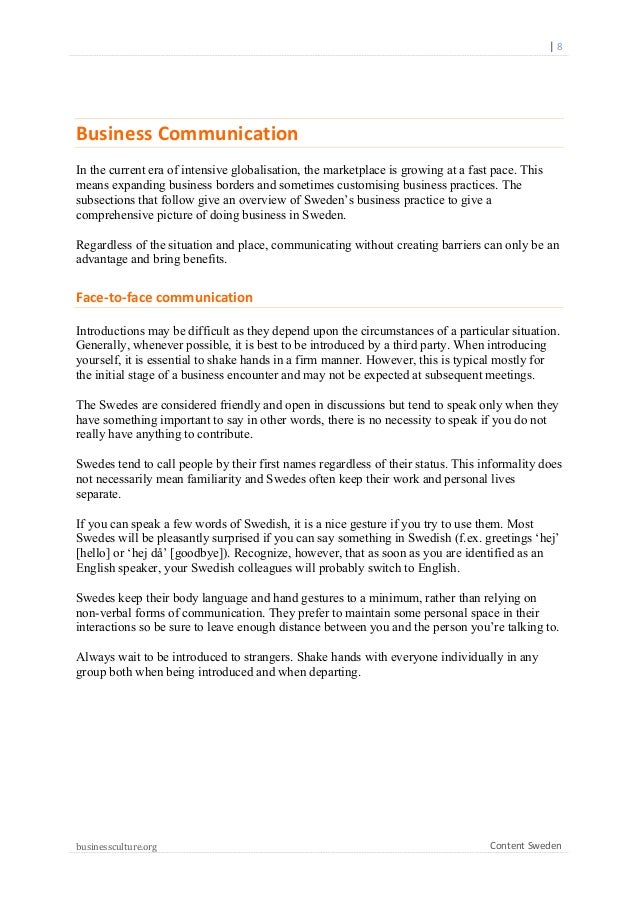 | 8

Business Communication

In the current era of intensive globalisation, the marketplace is growing at a fast pace. This means expanding business borders and sometimes customising business practices. The subsections that follow give an overview of Sweden's business practice to give a comprehensive picture of doing business in Sweden.

Regardless of the situation and place, communicating without creating barriers can only be an advantage and bring benefits.

Face-to-face communication

Introductions may be difficult as they depend upon the circumstances of a particular situation. Generally, whenever possible, it is best to be introduced by a third party. When introducing yourself, it is essential to shake hands in a firm manner. However, this is typical mostly for the initial stage of a business encounter and may not be expected at subsequent meetings.

The Swedes are considered friendly and open in discussions but tend to speak only when they have something important to say in other words, there is no necessity to speak if you do not really have anything to contribute.

Swedes tend to call people by their first names regardless of their status. This informality does not necessarily mean familiarity and Swedes often keep their work and personal lives separate.

If you can speak a few words of Swedish, it is a nice gesture if you try to use them. Most Swedes will be pleasantly surprised if you can say something in Swedish (f.ex. greetings 'hej' [hello] or 'hej då' [goodbye]). Recognize, however, that as soon as you are identified as an English speaker, your Swedish colleagues will probably switch to English.

Swedes keep their body language and hand gestures to a minimum, rather than relying on non-verbal forms of communication. They prefer to maintain some personal space in their interactions so be sure to leave enough distance between you and the person you're talking to.

Always wait to be introduced to strangers. Shake hands with everyone individually in any group both when being introduced and when departing.

businessculture.org

Content Sweden